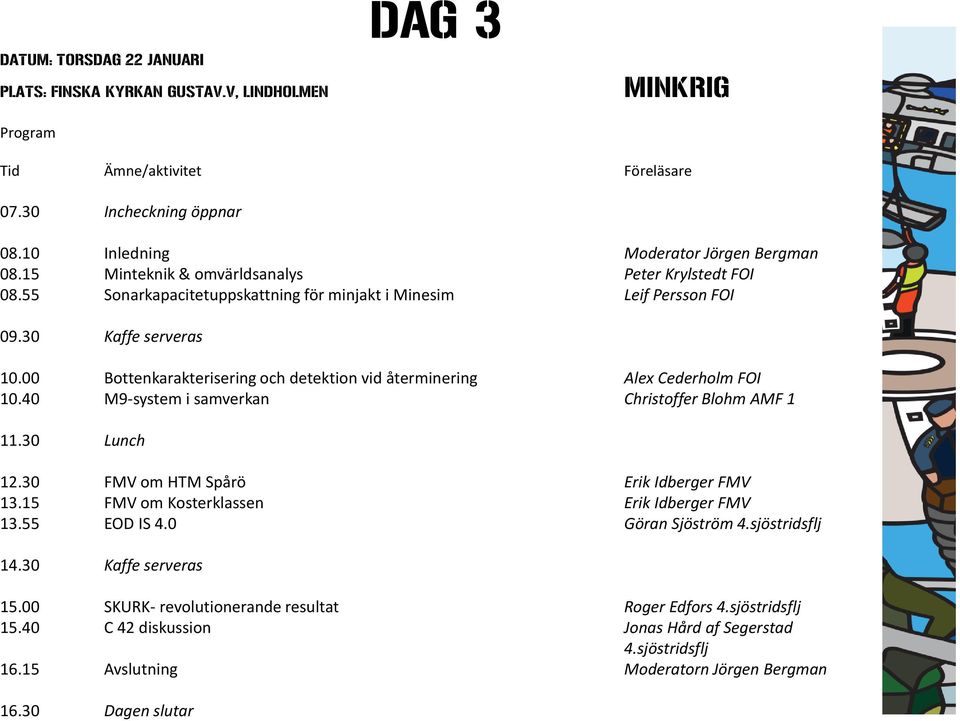 DAG 3

DATUM: TORSDAG 22 JANUARI

PLATS: FINSKA KYRKAN GUSTAV.V, LINDHOLMEN

MINKRIG

Program

| Tid | Ämne/aktivitet | Föreläsare |
|---|---|---|
| 07.30 | Incheckning öppnar | |
| 08.10 | Inledning | Moderator Jörgen Bergman |
| 08.15 | Minteknik & omvärldsanalys | Peter Krylstedt FOI |
| 08.55 | Sonarkapacitetuppskattning för minjakt i Minesim | Leif Persson FOI |
| 09.30 | Kaffe serveras | |
| 10.00 | Bottenkarakterisering och detektion vid återminering | Alex Cederholm FOI |
| 10.40 | M9-system i samverkan | Christoffer Blohm AMF 1 |
| 11.30 | Lunch | |
| 12.30 | FMV om HTM Spårö | Erik Idberger FMV |
| 13.15 | FMV om Kosterklassen | Erik Idberger FMV |
| 13.55 | EOD IS 4.0 | Göran Sjöström 4.sjöstridsflj |
| 14.30 | Kaffe serveras | |
| 15.00 | SKURK- revolutionerande resultat | Roger Edfors 4.sjöstridsflj |
| 15.40 | C 42 diskussion | Jonas Hård af Segerstad 4.sjöstridsflj |
| 16.15 | Avslutning | Moderatorn Jörgen Bergman |
| 16.30 | Dagen slutar | |